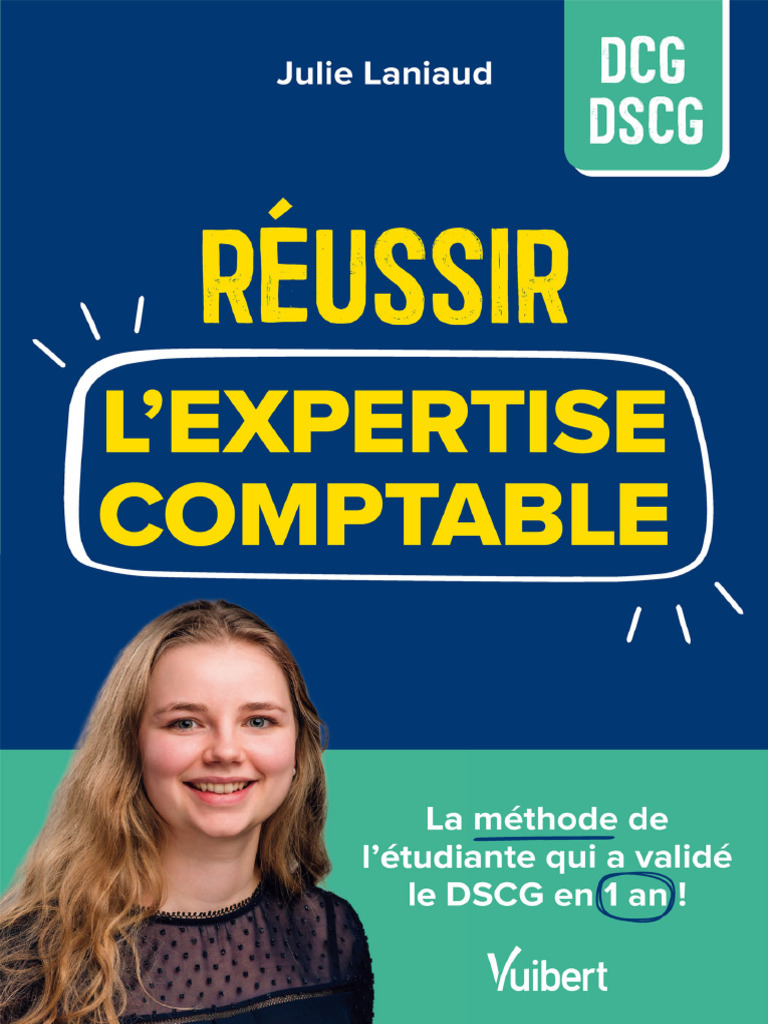 Julie Laniaud

DCG
DSCG

RÉUSSIR
L'EXPERTISE COMPTABLE

La méthode de l'étudiante qui a validé le DSCG en 1 an !

Vuibert